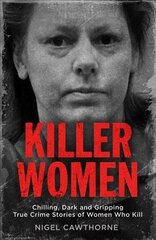 KILLER WOMEN

Chilling, Dark and Gripping True Crime Stories of Women Who Kill

NIGEL CAWTHORNE